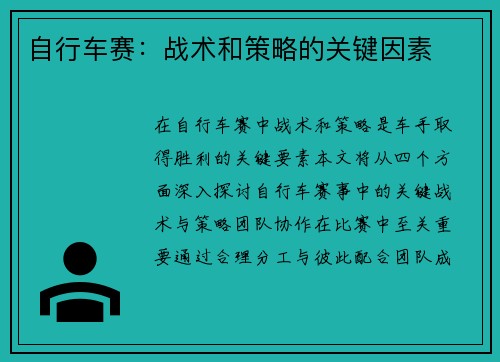 自行车赛：战术和策略的关键因素

在自行车赛中战术和策略是车手取得胜利的关键要素本文将从四个方面深入探讨自行车赛事中的关键战术与策略团队协作在比赛中至关重要通过合理分工与彼此配合团队成